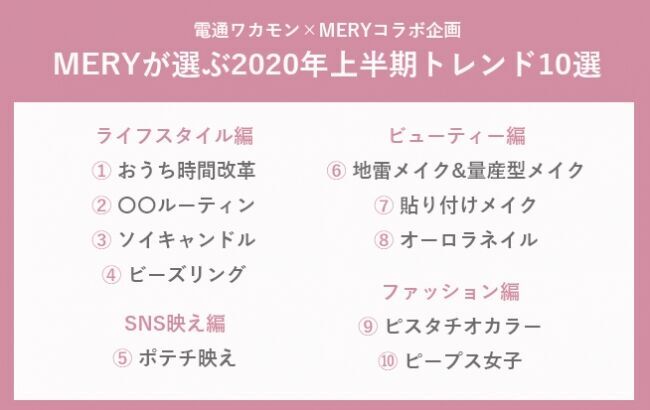 電通ワカモン×MERYコラボ企画
MERYが選ぶ2020年上半期トレンド10選

ライフスタイル編
① おうち時間改革
② 〇〇ルーティン
③ ソイキャンドル
④ ビーズリング

SNS映え編
⑤ ポテチ映え

ビューティー編
⑥ 地雷メイク&量産型メイク
⑦ 貼り付けメイク
⑧ オーロラネイル

ファッション編
⑨ ピスタチオカラー
⑩ ピープス女子